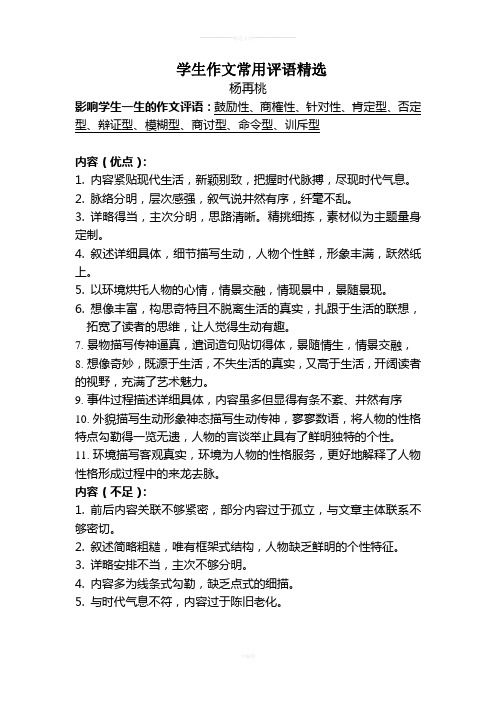 学生作文常用评语精选
杨再桃

影响学生一生的作文评语：鼓励性、商榷性、针对性、肯定型、否定型、辩证型、模糊型、商讨型、命令型、训斥型

内容（优点）：
1. 内容紧贴现代生活，新颖别致，把握时代脉搏，尽现时代气息。
2. 脉络分明，层次感强，叙气说井然有序，纤毫不乱。
3. 详略得当，主次分明，思路清晰。精挑细拣，素材似为主题量身定制。
4. 叙述详细具体，细节描写生动，人物个性鲜，形象丰满，跃然纸上。
5. 以环境烘托人物的心情，情景交融，情现景中，景随景现。
6. 想像丰富，构思奇特且不脱离生活的真实，扎跟于生活的联想，拓宽了读者的思维，让人觉得生动有趣。
7. 景物描写传神逼真，遣词造句贴切得体，景随情生，情景交融，
8. 想像奇妙，既源于生活，不失生活的真实，又高于生活，开阔读者的视野，充满了艺术魅力。
9. 事件过程描述详细具体，内容虽多但显得有条不紊、井然有序
10. 外貌描写生动形象神态描写生动传神，寥寥数语，将人物的性格特点勾勒得一览无遗，人物的言谈举止具有了鲜明独特的个性。
11. 环境描写客观真实，环境为人物的性格服务，更好地解释了人物性格形成过程中的来龙去脉。
内容（不足）：
1. 前后内容关联不够紧密，部分内容过于孤立，与文章主体联系不够密切。
2. 叙述简略粗糙，唯有框架式结构，人物缺乏鲜明的个性特征。
3. 详略安排不当，主次不够分明。
4. 内容多为线条式勾勒，缺乏点式的细描。
5. 与时代气息不符，内容过于陈旧老化。